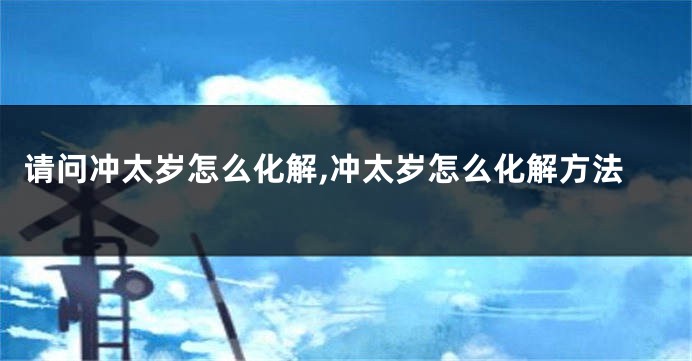 请问冲太岁怎么化解,冲太岁怎么化解方法